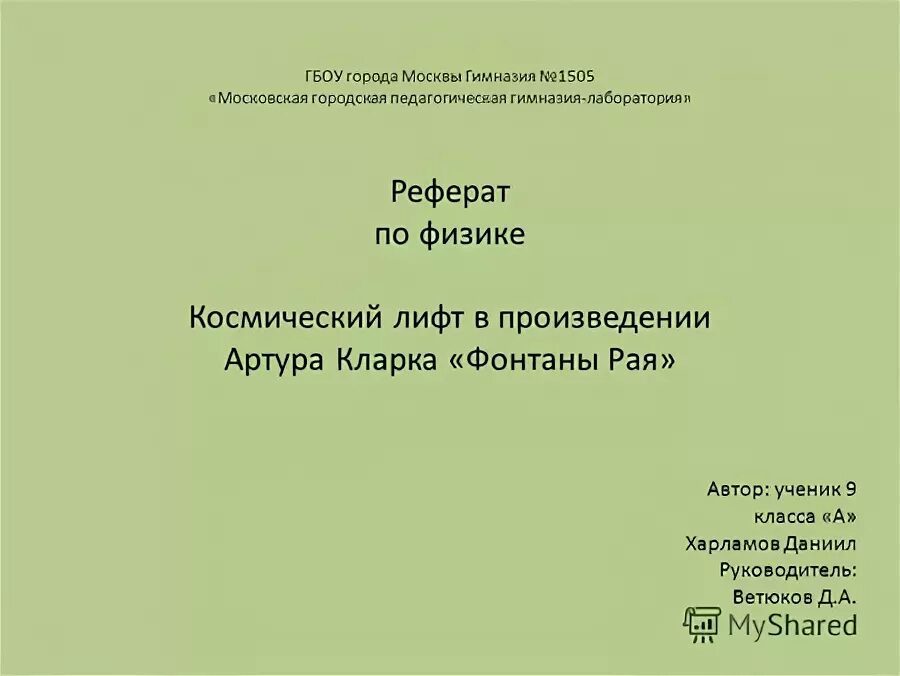 ГБОУ города Москвы Гимназия №1505
«Московская городская педагогическая гимназия-лаборатория»

Реферат
по физике

Космический лифт в произведении
Артура Кларка «Фонтаны Рая»

Автор: ученик 9
класса «А»
Харламов Даниил
Руководитель:
Ветюков Д.А.

MyShared